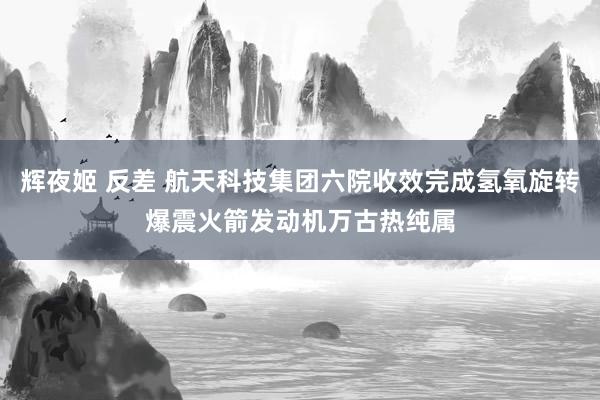 辉夜姬 反差 航天科技集团六院收效完成氢氧旋转爆震火箭发动机万古热纯属